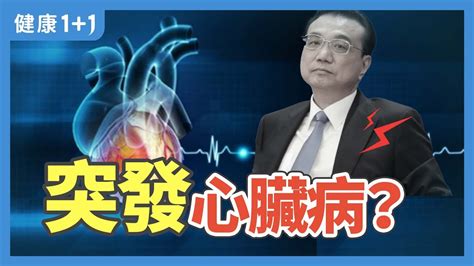 健康1+1

突發心臟病？